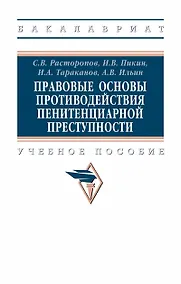 БАКАЛАВРИАТ

С.В. Расторопов, И.В. Пикин, И.А. Тараканов, А.В. Ильин

ПРАВОВЫЕ ОСНОВЫ ПРОТИВОДЕЙСТВИЯ ПЕНИТЕНЦИАРНОЙ ПРЕСТУПНОСТИ

УЧЕБНОЕ ПОСОБИЕ